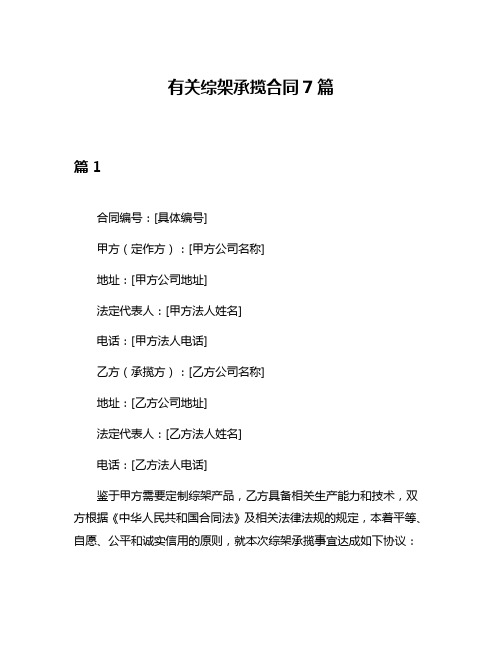 有关综架承揽合同7篇

篇1

合同编号：[具体编号]

甲方（定作方）：[甲方公司名称]

地址：[甲方公司地址]

法定代表人：[甲方法人姓名]

电话：[甲方法人电话]

乙方（承揽方）：[乙方公司名称]

地址：[乙方公司地址]

法定代表人：[乙方法人姓名]

电话：[乙方法人电话]

鉴于甲方需要定制综架产品，乙方具备相关生产能力和技术，双方根据《中华人民共和国合同法》及相关法律法规的规定，本着平等、自愿、公平和诚实信用的原则，就本次综架承揽事宜达成如下协议：